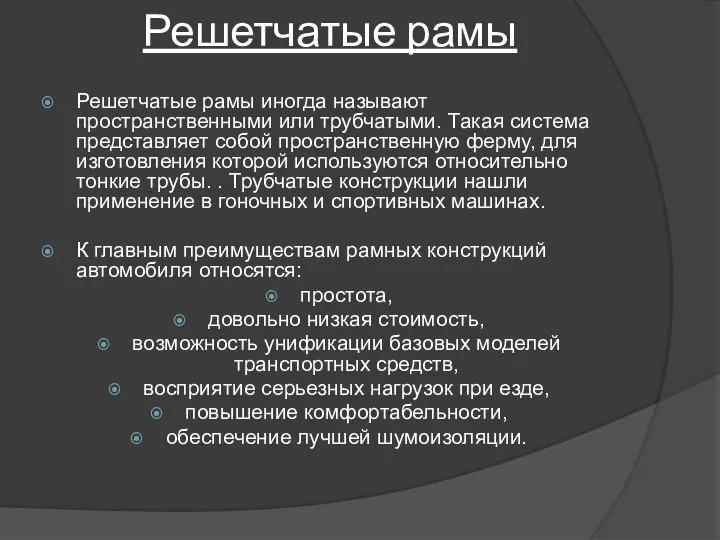 Решетчатые рамы

Решетчатые рамы иногда называют пространственными или трубчатыми. Такая система представляет собой пространственную ферму, для изготовления которой используются относительно тонкие трубы. . Трубчатые конструкции нашли применение в гоночных и спортивных машинах.

К главным преимуществам рамных конструкций автомобиля относятся:

простота,

довольно низкая стоимость,

возможность унификации базовых моделей транспортных средств,

восприятие серьезных нагрузок при езде,

повышение комфортабельности,

обеспечение лучшей шумоизоляции.